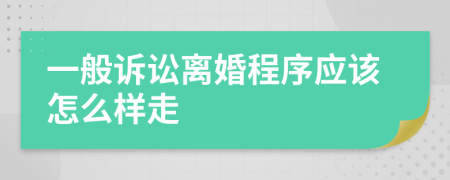 一般诉讼离婚程序应该怎么样走